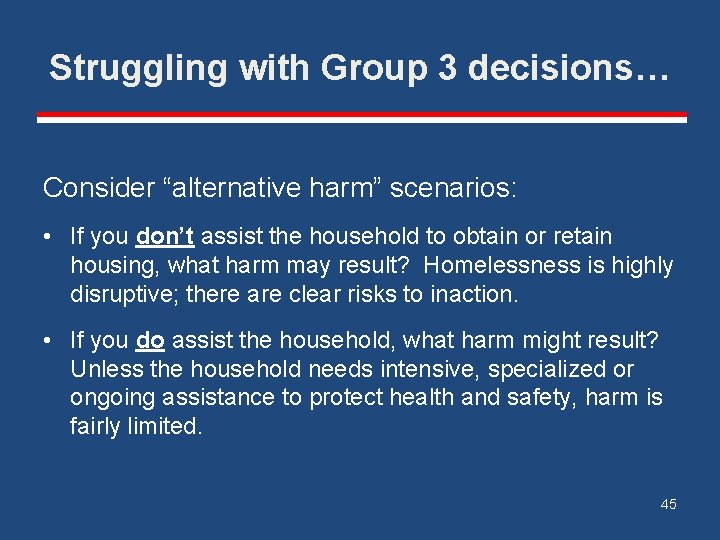 Struggling with Group 3 decisions…

Consider “alternative harm” scenarios:

• If you don’t assist the household to obtain or retain housing, what harm may result? Homelessness is highly disruptive; there are clear risks to inaction.

• If you do assist the household, what harm might result? Unless the household needs intensive, specialized or ongoing assistance to protect health and safety, harm is fairly limited.

45